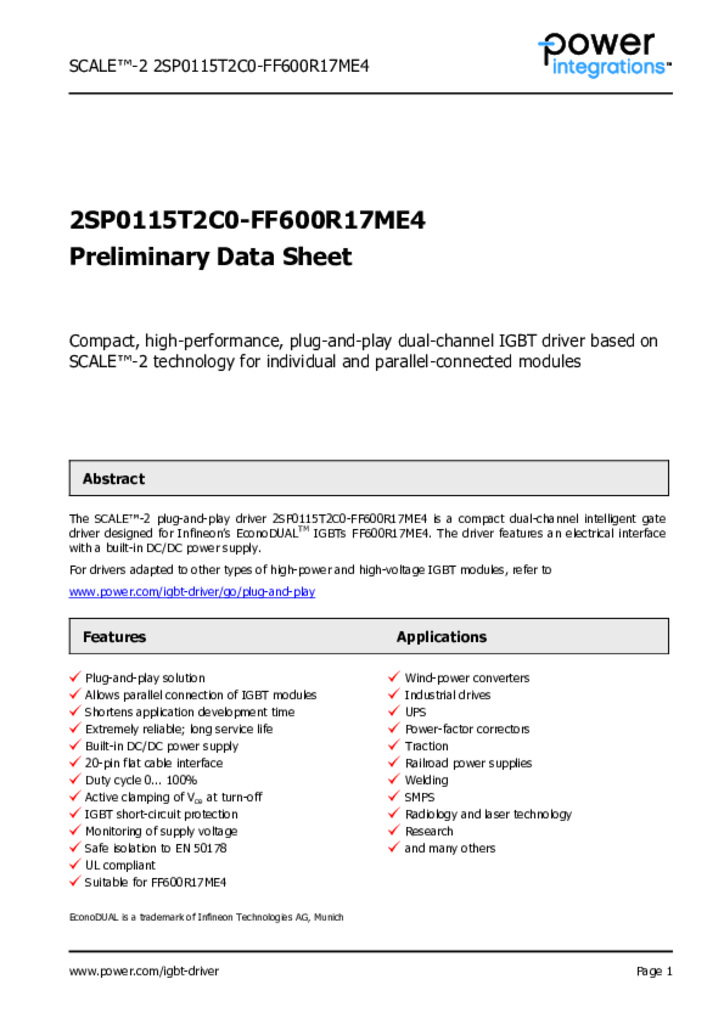 SCALE™-2 2SP0115T2C0-FF600R17ME4

power integrations™

2SP0115T2C0-FF600R17ME4
Preliminary Data Sheet

Compact, high-performance, plug-and-play dual-channel IGBT driver based on SCALE™-2 technology for individual and parallel-connected modules

Abstract

The SCALE™-2 plug-and-play driver 2SP0115T2C0-FF600R17ME4 is a compact dual-channel intelligent gate driver designed for Infineon's EconoDUAL™ IGBTs FF600R17ME4. The driver features an electrical interface with a built-in DC/DC power supply.

For drivers adapted to other types of high-power and high-voltage IGBT modules, refer to

www.power.com/igbt-driver/go/plug-and-play

Features

✓ Plug-and-play solution
✓ Allows parallel connection of IGBT modules
✓ Shortens application development time
✓ Extremely reliable; long service life
✓ Built-in DC/DC power supply
✓ 20-pin flat cable interface
✓ Duty cycle 0... 100%
✓ Active clamping of $V_{ce}$ at turn-off
✓ IGBT short-circuit protection
✓ Monitoring of supply voltage
✓ Safe isolation to EN 50178
✓ UL compliant
✓ Suitable for FF600R17ME4

Applications

✓ Wind-power converters
✓ Industrial drives
✓ UPS
✓ Power-factor correctors
✓ Traction
✓ Railroad power supplies
✓ Welding
✓ SMPS
✓ Radiology and laser technology
✓ Research
✓ and many others

EconoDUAL is a trademark of Infineon Technologies AG, Munich

www.power.com/igbt-driver

Page 1